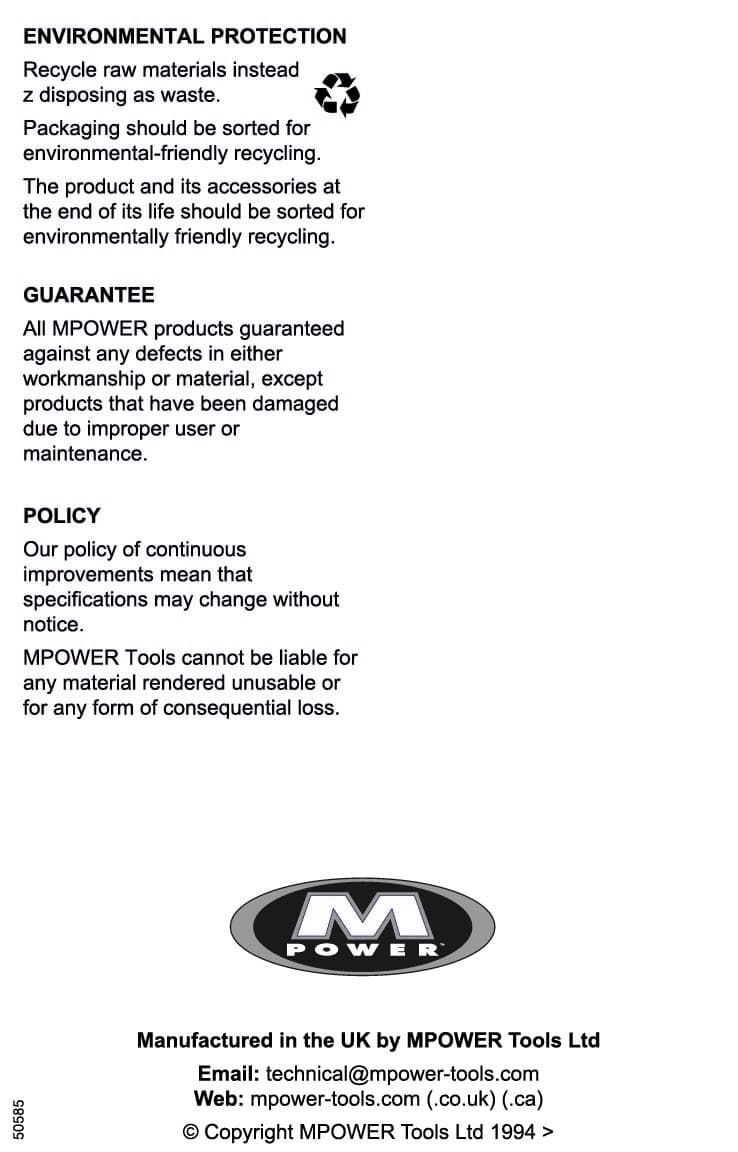 ENVIRONMENTAL PROTECTION

Recycle raw materials instead z disposing as waste.

Packaging should be sorted for environmental-friendly recycling.

The product and its accessories at the end of its life should be sorted for environmentally friendly recycling.

GUARANTEE

All MPOWER products guaranteed against any defects in either workmanship or material, except products that have been damaged due to improper user or maintenance.

POLICY

Our policy of continuous improvements mean that specifications may change without notice.

MPOWER Tools cannot be liable for any material rendered unusable or for any form of consequential loss.

M
POWER

Manufactured in the UK by MPOWER Tools Ltd

Email: technical@mpower-tools.com
Web: mpower-tools.com (.co.uk) (.ca)

© Copyright MPOWER Tools Ltd 1994 >

50585